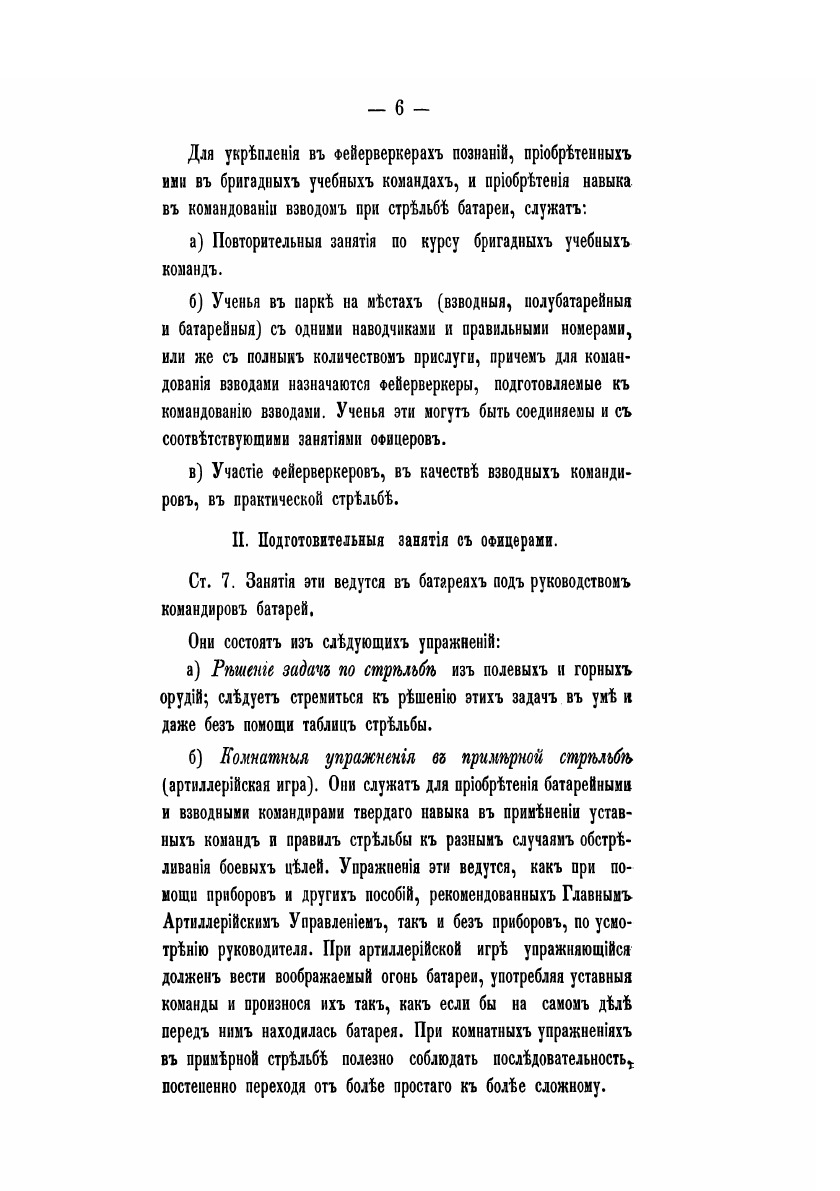 — 6 —

Для укрѣпленія въ фейерверкерахъ познаній, пріобрѣтенныхъ ими въ бригадныхъ учебныхъ командахъ, и пріобрѣтенія навыка въ командованіи взводомъ при стрѣльбѣ батареи, служатъ:

а) Повторительныя занятія по курсу бригадныхъ учебныхъ командъ.

б) Ученья въ паркѣ на мѣстахъ (взводныя, полубатарейныя и батарейныя) съ одними наводчиками и правильными номерами, или же съ полнымъ количествомъ прислуги, причемъ для командованія взводами назначаются фейерверкеры, подготовляемые къ командованію взводами. Ученья эти могутъ быть соединяемы и съ соотвѣтствующими занятіями офицеровъ.

в) Участіе фейерверкеровъ, въ качествѣ взводныхъ командировъ, въ практической стрѣльбѣ.

II. Подготовительныя занятія съ офицерами.

Ст. 7. Занятія эти ведутся въ батареяхъ подъ руководствомъ командировъ батарей.

Они состоятъ изъ слѣдующихъ упражненій:

а) Рѣшеніе задачъ по стрѣльбѣ изъ полевыхъ и горныхъ орудій; слѣдуетъ стремиться къ рѣшенію этихъ задачъ въ умѣ и даже безъ помощи таблицъ стрѣльбы.

б) Комнатныя упражненія въ примѣрной стрѣльбѣ (артиллерійская игра). Они служатъ для пріобрѣтенія батарейными и взводными командирами твердаго навыка въ примѣненіи уставныхъ командъ и правилъ стрѣльбы къ разнымъ случаямъ обстрѣливанія боевыхъ цѣлей. Упражненія эти ведутся, какъ при помощи приборовъ и другихъ пособій, рекомендованныхъ Главнымъ Артиллерійскимъ Управленіемъ, такъ и безъ приборовъ, по усмотрѣнію руководителя. При артиллерійской игрѣ упражняющійся долженъ вести воображаемый огонь батареи, употребляя уставныя команды и произнося ихъ такъ, какъ если бы на самомъ дѣлѣ передъ нимъ находилась батарея. При комнатныхъ упражненіяхъ въ примѣрной стрѣльбѣ полезно соблюдать послѣдовательность, постепенно переходя отъ болѣе простаго къ болѣе сложному.